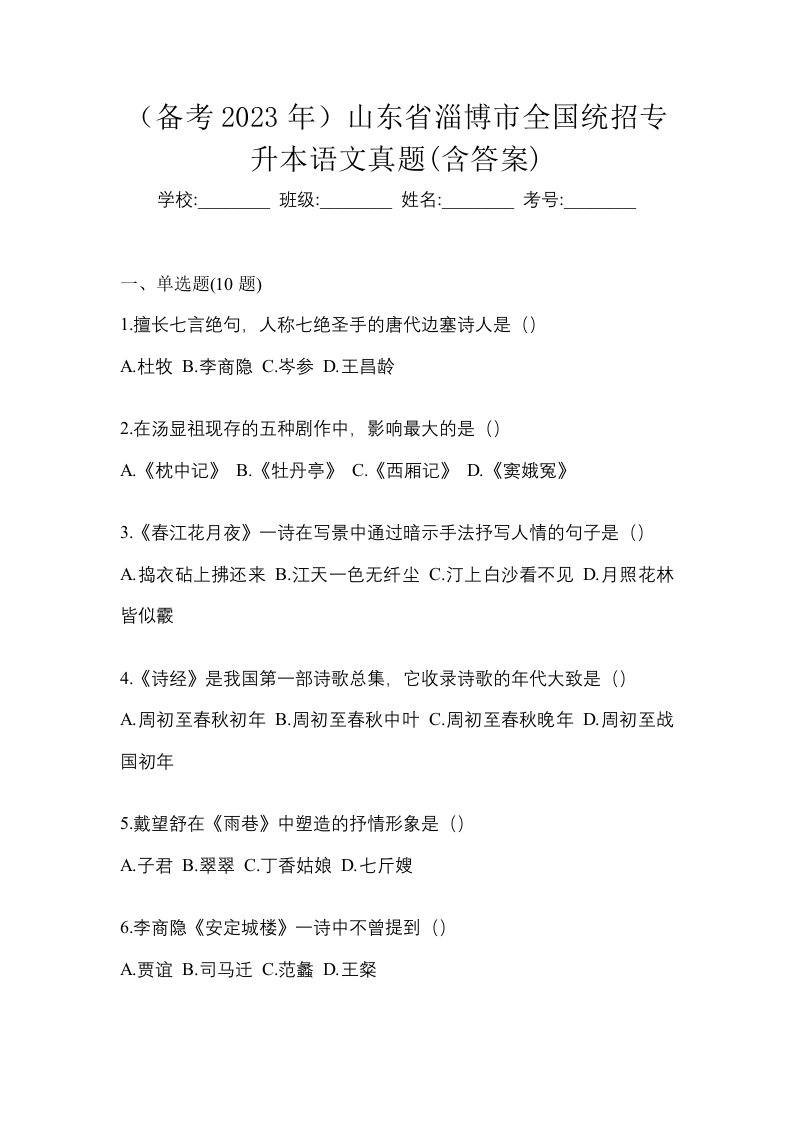 （备考 2023 年）山东省淄博市全国统招专升本语文真题(含答案)

学校:________ 班级:________ 姓名:________ 考号:________

一、单选题(10 题)

1.擅长七言绝句，人称七绝圣手的唐代边塞诗人是（）

A.杜牧 B.李商隐 C.岑参 D.王昌龄

2.在汤显祖现存的五种剧作中，影响最大的是（）

A.《枕中记》 B.《牡丹亭》 C.《西厢记》 D.《窦娥冤》

3.《春江花月夜》一诗在写景中通过暗示手法抒写人情的句子是（）

A.捣衣砧上拂还来 B.江天一色无纤尘 C.汀上白沙看不见 D.月照花林皆似霰

4.《诗经》是我国第一部诗歌总集，它收录诗歌的年代大致是（）

A.周初至春秋初年 B.周初至春秋中叶 C.周初至春秋晚年 D.周初至战国初年

5.戴望舒在《雨巷》中塑造的抒情形象是（）

A.子君 B.翠翠 C.丁香姑娘 D.七斤嫂

6.李商隐《安定城楼》一诗中不曾提到（）

A.贾谊 B.司马迁 C.范蠡 D.王粲